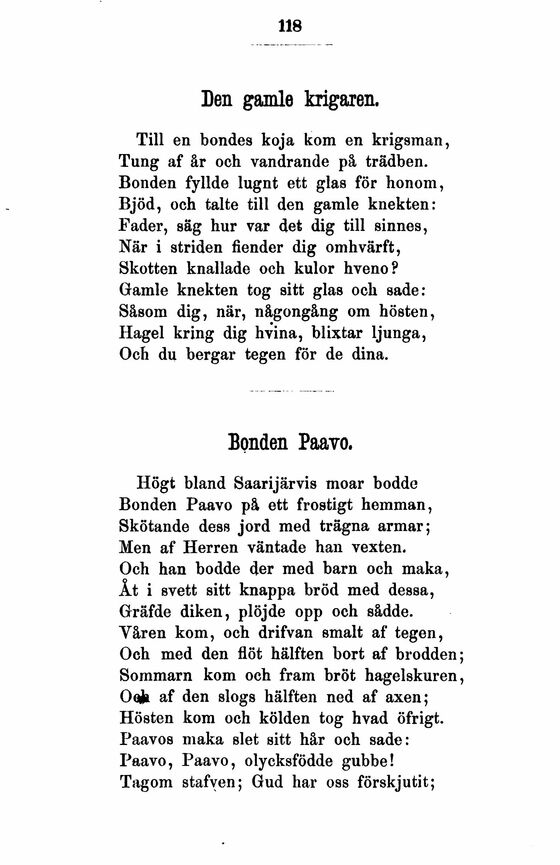 118

Den gamle krigaren.

Till en bondes koja kom en krigsman,
Tung af år och vandrande på trädben.
Bonden fyllde lugnt ett glas för honom,
Bjöd, och talte till den gamle knekten:
Fader, säg hur var det dig till sinnes,
När i striden fiender dig omhvärft,
Skotten knallade och kulor hveno?
Gamle knekten tog sitt glas och sade:
Såsom dig, när, någongång om hösten,
Hagel kring dig hvina, blixtar ljunga,
Och du bergar tegen för de dina.

Bonden Paavo.

Högt bland Saarijärvis moar bodde
Bonden Paavo på ett frostigt hemman,
Skötande dess jord med trägna armar;
Men af Herren väntade han vexten.
Och han bodde der med barn och maka,
Åt i svett sitt knappa bröd med dessa,
Gräfde diken, plöjde opp och sådde.
Våren kom, och drifvan smalt af tegen,
Och med den flöt hälften bort af brodden;
Sommarn kom och fram bröt hagelskuren,
Och af den slogs hälften ned af axen;
Hösten kom och kölden tog hvad öfrigt.
Paavos maka slet sitt hår och sade:
Paavo, Paavo, olycksfödde gubbe!
Tagom stafven; Gud har oss förskjutit;